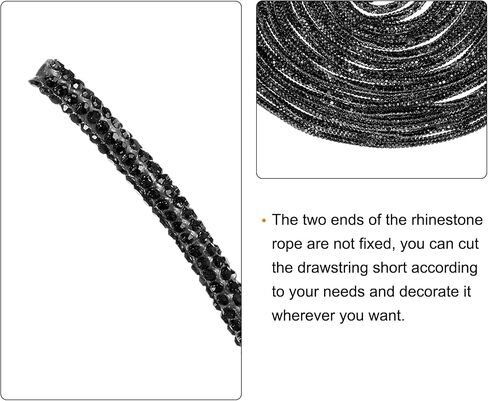 • The two ends of the rhinestone rope are not fixed, you can cut the drawstring short according to your needs and decorate it wherever you want.